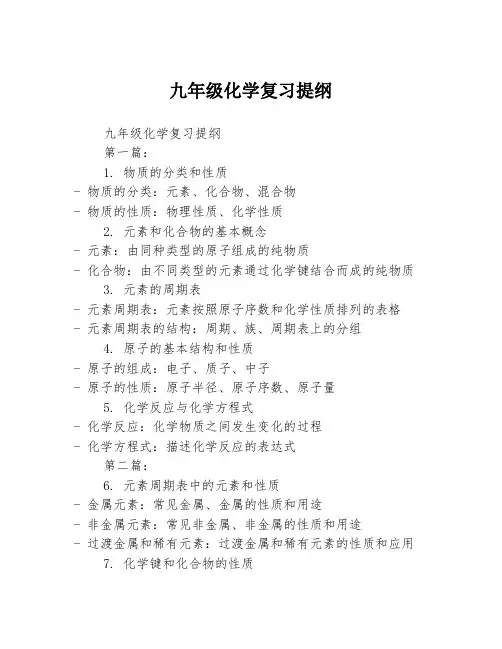 九年级化学复习提纲

九年级化学复习提纲

第一篇：

1. 物质的分类和性质

- 物质的分类：元素、化合物、混合物
- 物质的性质：物理性质、化学性质

2. 元素和化合物的基本概念

- 元素：由同种类型的原子组成的纯物质
- 化合物：由不同类型的元素通过化学键结合而成的纯物质

3. 元素的周期表

- 元素周期表：元素按照原子序数和化学性质排列的表格
- 元素周期表的结构：周期、族、周期表上的分组

4. 原子的基本结构和性质

- 原子的组成：电子、质子、中子
- 原子的性质：原子半径、原子序数、原子量

5. 化学反应与化学方程式

- 化学反应：化学物质之间发生变化的过程
- 化学方程式：描述化学反应的表达式

第二篇：

6. 元素周期表中的元素和性质

- 金属元素：常见金属、金属的性质和用途
- 非金属元素：常见非金属、非金属的性质和用途
- 过渡金属和稀有元素：过渡金属和稀有元素的性质和应用

7. 化学键和化合物的性质